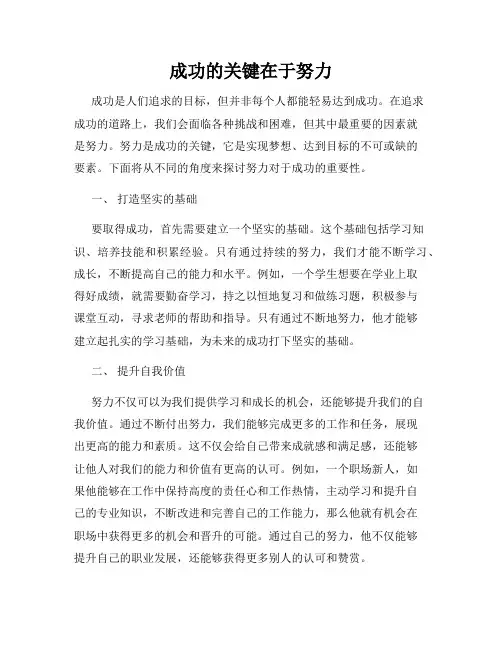 成功的关键在于努力

成功是人们追求的目标，但并非每个人都能轻易达到成功。在追求成功的道路上，我们会面临各种挑战和困难，但其中最重要的因素就是努力。努力是成功的关键，它是实现梦想、达到目标的不可或缺的要素。下面将从不同的角度来探讨努力对于成功的重要性。

一、 打造坚实的基础

要取得成功，首先需要建立一个坚实的基础。这个基础包括学习知识、培养技能和积累经验。只有通过持续的努力，我们才能不断学习、成长，不断提高自己的能力和水平。例如，一个学生想要在学业上取得好成绩，就需要勤奋学习，持之以恒地复习和做练习题，积极参与课堂互动，寻求老师的帮助和指导。只有通过不断地努力，他才能够建立起扎实的学习基础，为未来的成功打下坚实的基础。

二、 提升自我价值

努力不仅可以为我们提供学习和成长的机会，还能够提升我们的自我价值。通过不断付出努力，我们能够完成更多的工作和任务，展现出更高的能力和素质。这不仅会给自己带来成就感和满足感，还能够让他人对我们的能力和价值有更高的认可。例如，一个职场新人，如果他能够在工作中保持高度的责任心和工作热情，主动学习和提升自己的专业知识，不断改进和完善自己的工作能力，那么他就有机会在职场中获得更多的机会和晋升的可能。通过自己的努力，他不仅能够提升自己的职业发展，还能够获得更多别人的认可和赞赏。